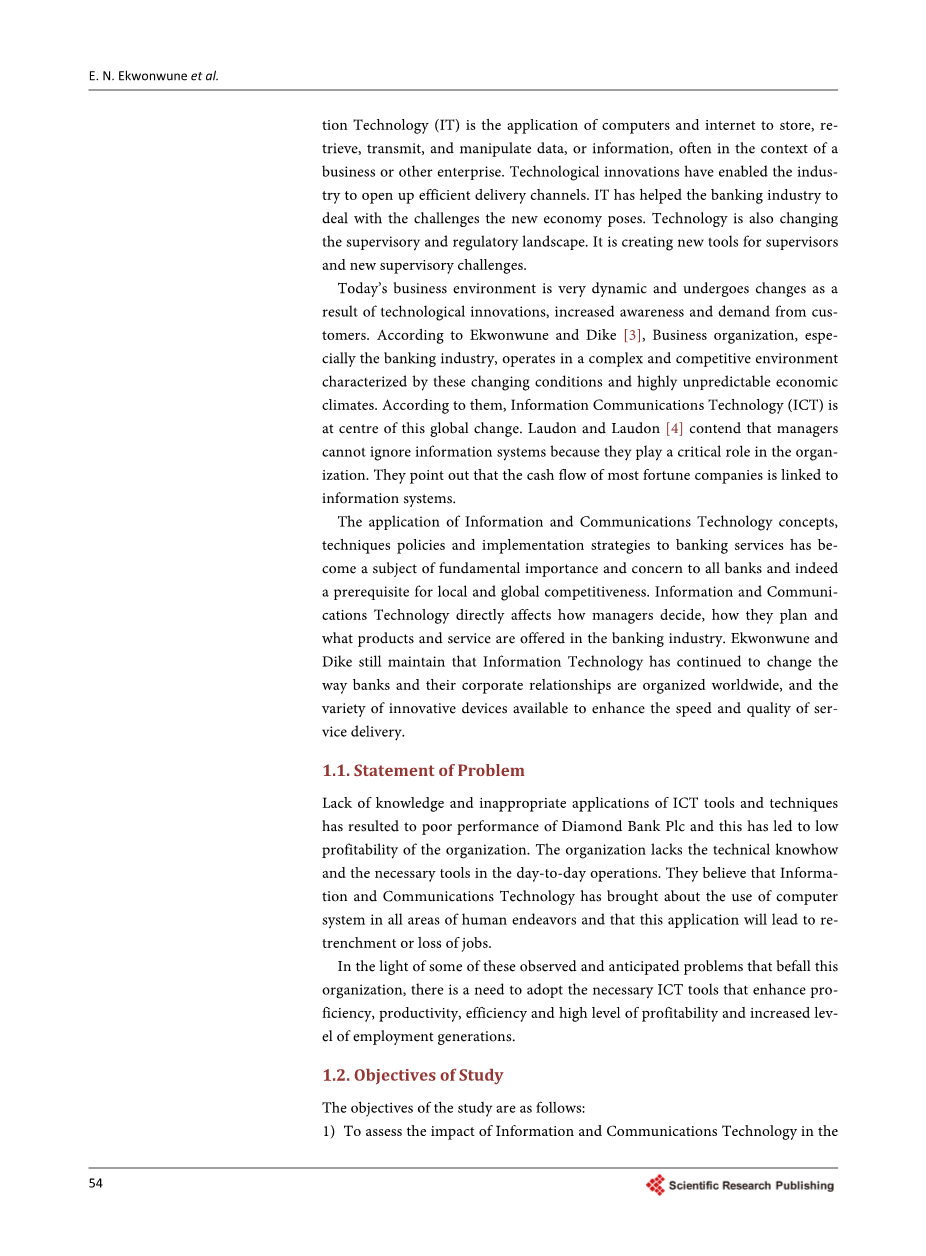 E. N. Ekwonwune et al.

tion Technology (IT) is the application of computers and internet to store, retrieve, transmit, and manipulate data, or information, often in the context of a business or other enterprise. Technological innovations have enabled the industry to open up efficient delivery channels. IT has helped the banking industry to deal with the challenges the new economy poses. Technology is also changing the supervisory and regulatory landscape. It is creating new tools for supervisors and new supervisory challenges.

Today's business environment is very dynamic and undergoes changes as a result of technological innovations, increased awareness and demand from customers. According to Ekwonwune and Dike [3], Business organization, especially the banking industry, operates in a complex and competitive environment characterized by these changing conditions and highly unpredictable economic climates. According to them, Information Communications Technology (ICT) is at centre of this global change. Laudon and Laudon [4] contend that managers cannot ignore information systems because they play a critical role in the organization. They point out that the cash flow of most fortune companies is linked to information systems.

The application of Information and Communications Technology concepts, techniques policies and implementation strategies to banking services has become a subject of fundamental importance and concern to all banks and indeed a prerequisite for local and global competitiveness. Information and Communications Technology directly affects how managers decide, how they plan and what products and service are offered in the banking industry. Ekwonwune and Dike still maintain that Information Technology has continued to change the way banks and their corporate relationships are organized worldwide, and the variety of innovative devices available to enhance the speed and quality of service delivery.

1.1. Statement of Problem

Lack of knowledge and inappropriate applications of ICT tools and techniques has resulted to poor performance of Diamond Bank Plc and this has led to low profitability of the organization. The organization lacks the technical knowhow and the necessary tools in the day-to-day operations. They believe that Information and Communications Technology has brought about the use of computer system in all areas of human endeavors and that this application will lead to retrenchment or loss of jobs.

In the light of some of these observed and anticipated problems that befall this organization, there is a need to adopt the necessary ICT tools that enhance proficiency, productivity, efficiency and high level of profitability and increased level of employment generations.

1.2. Objectives of Study

The objectives of the study are as follows:
1) To assess the impact of Information and Communications Technology in the

54

Scientific Research Publishing